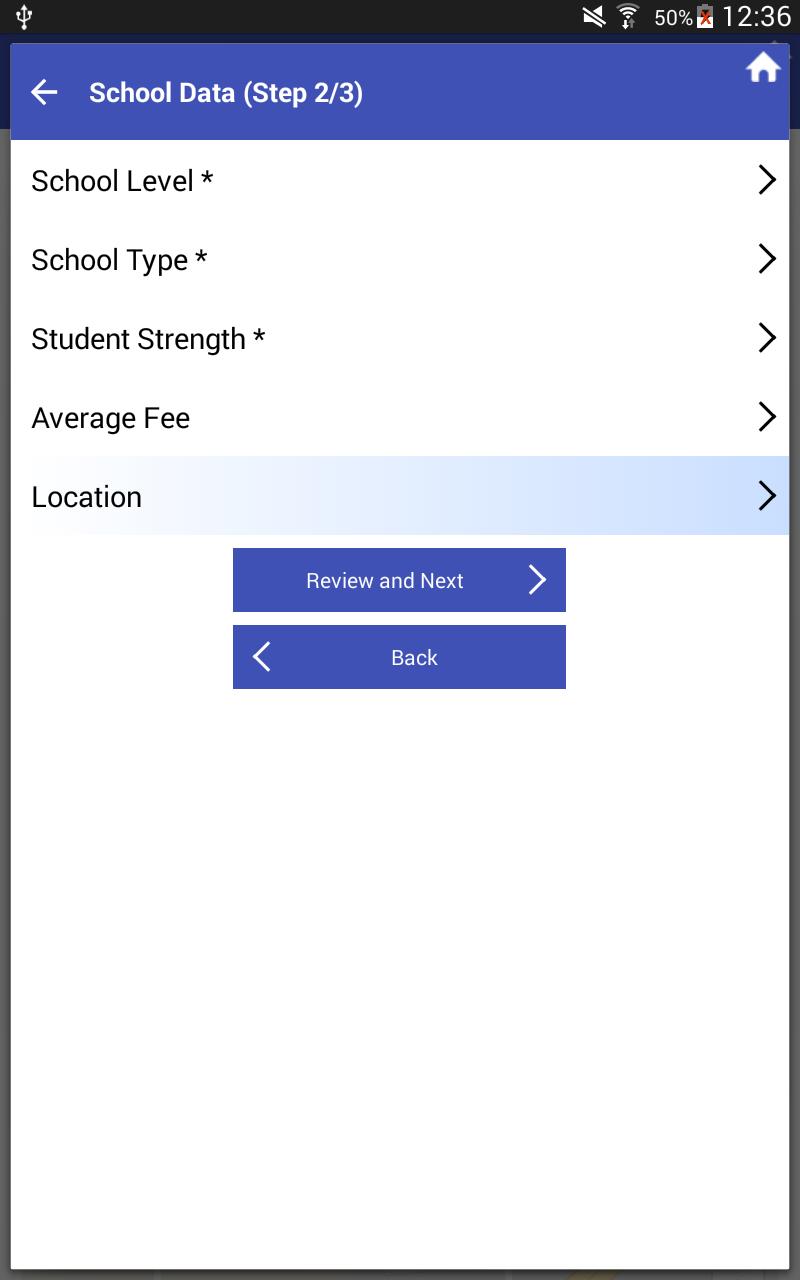 50% 12:36

School Data (Step 2/3)

School Level *

School Type *

Student Strength *

Average Fee

Location

Review and Next

Back